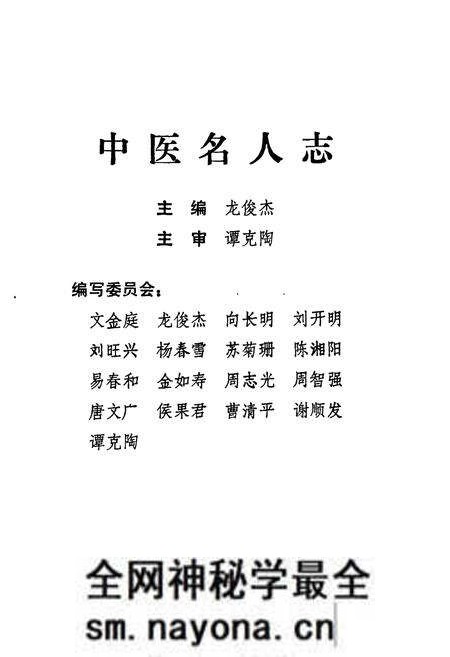 中医名人志

主 编 龙俊杰
主 审 谭克陶

编写委员会：

文金庭 龙俊杰 向长明 刘开明
刘旺兴 杨春雪 苏菊珊 陈湘阳
易春和 金如寿 周志光 周智强
唐文广 侯果君 曹清平 谢顺发
谭克陶

全网神秘学最全
sm.nayona.cn